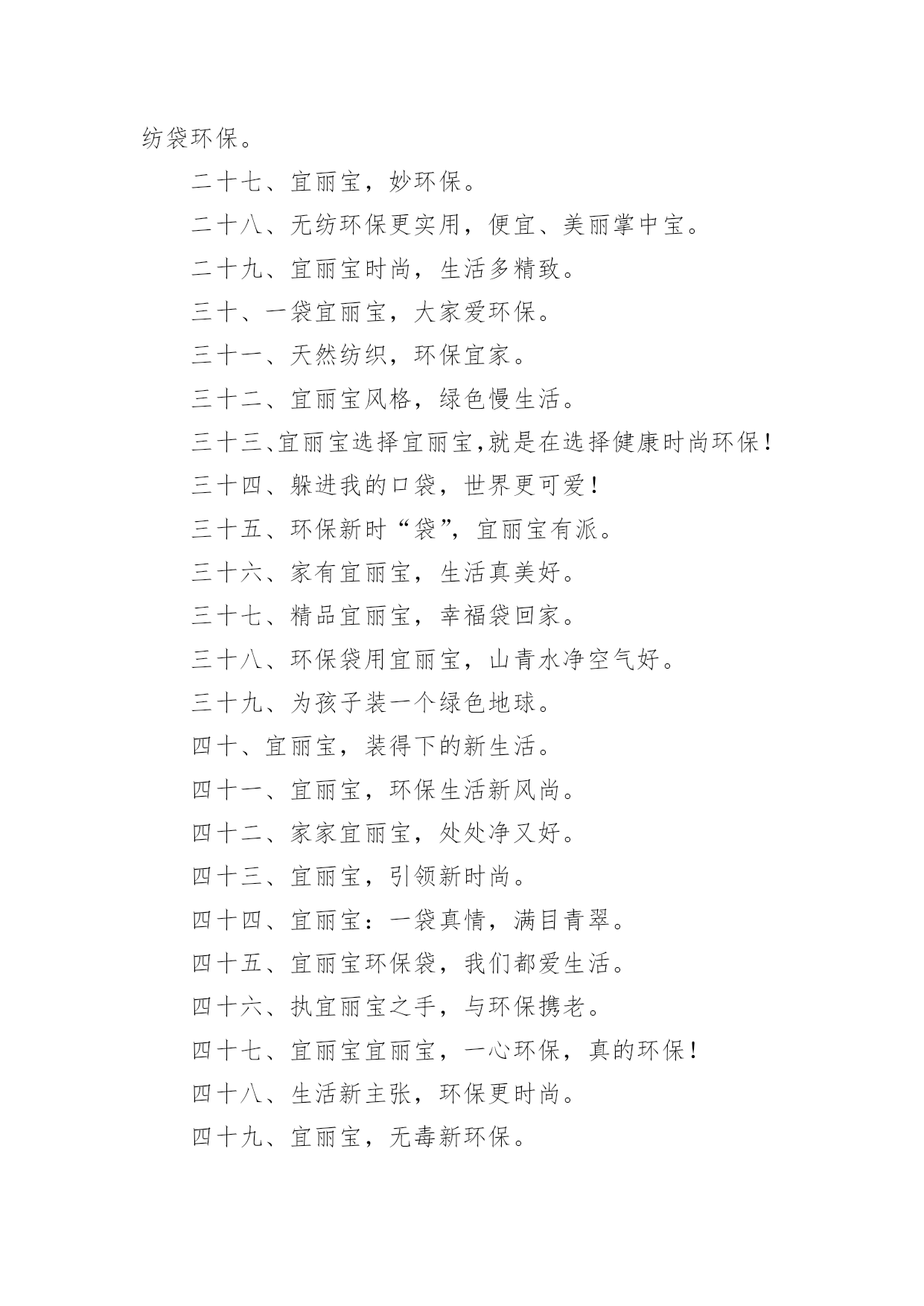 纺袋环保。

二十七、宜丽宝，妙环保。

二十八、无纺环保更实用，便宜、美丽掌中宝。

二十九、宜丽宝时尚，生活多精致。

三十、一袋宜丽宝，大家爱环保。

三十一、天然纺织，环保宜家。

三十二、宜丽宝风格，绿色慢生活。

三十三、宜丽宝选择宜丽宝,就是在选择健康时尚环保！

三十四、躲进我的口袋，世界更可爱！

三十五、环保新时“袋”，宜丽宝有派。

三十六、家有宜丽宝，生活真美好。

三十七、精品宜丽宝，幸福袋回家。

三十八、环保袋用宜丽宝，山青水净空气好。

三十九、为孩子装一个绿色地球。

四十、宜丽宝，装得下的新生活。

四十一、宜丽宝，环保生活新风尚。

四十二、家家宜丽宝，处处净又好。

四十三、宜丽宝，引领新时尚。

四十四、宜丽宝：一袋真情，满目青翠。

四十五、宜丽宝环保袋，我们都爱生活。

四十六、执宜丽宝之手，与环保携老。

四十七、宜丽宝宜丽宝，一心环保，真的环保！

四十八、生活新主张，环保更时尚。

四十九、宜丽宝，无毒新环保。